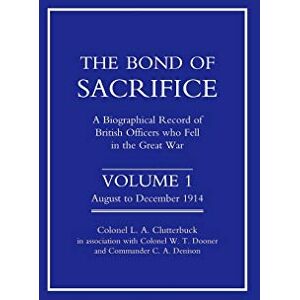 THE BOND OF SACRIFICE

A Biographical Record of British Officers who Fell in the Great War

VOLUME 1
August to December 1914

Colonel L. A. Clutterbuck
in association with Colonel W. T. Dooner
and Commander C. A. Denison